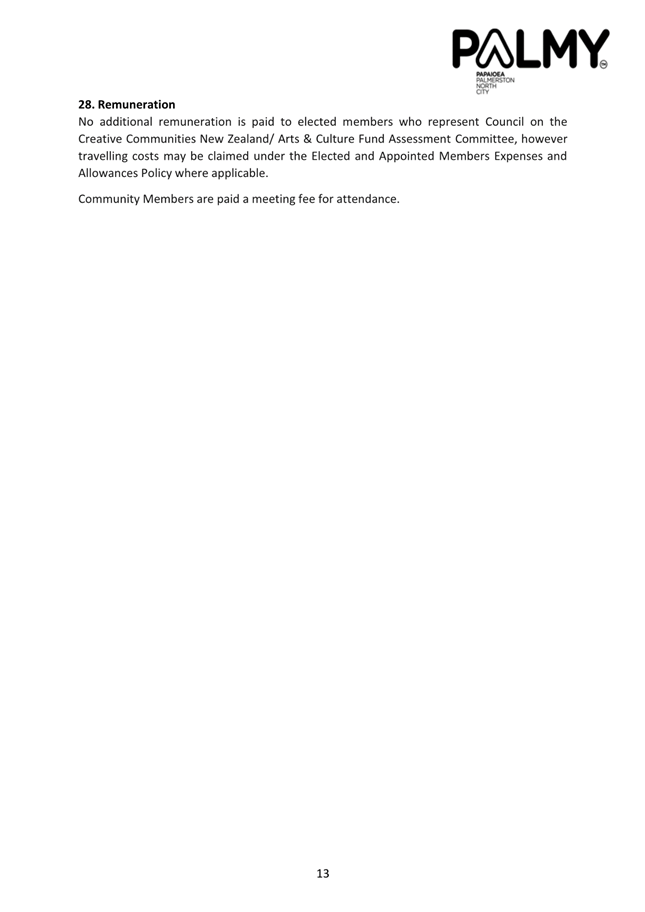 PALMY
PAPAIOEA
PALMERSTON
NORTH
CITY

28. Remuneration
No additional remuneration is paid to elected members who represent Council on the Creative Communities New Zealand/ Arts & Culture Fund Assessment Committee, however travelling costs may be claimed under the Elected and Appointed Members Expenses and Allowances Policy where applicable.

Community Members are paid a meeting fee for attendance.

13